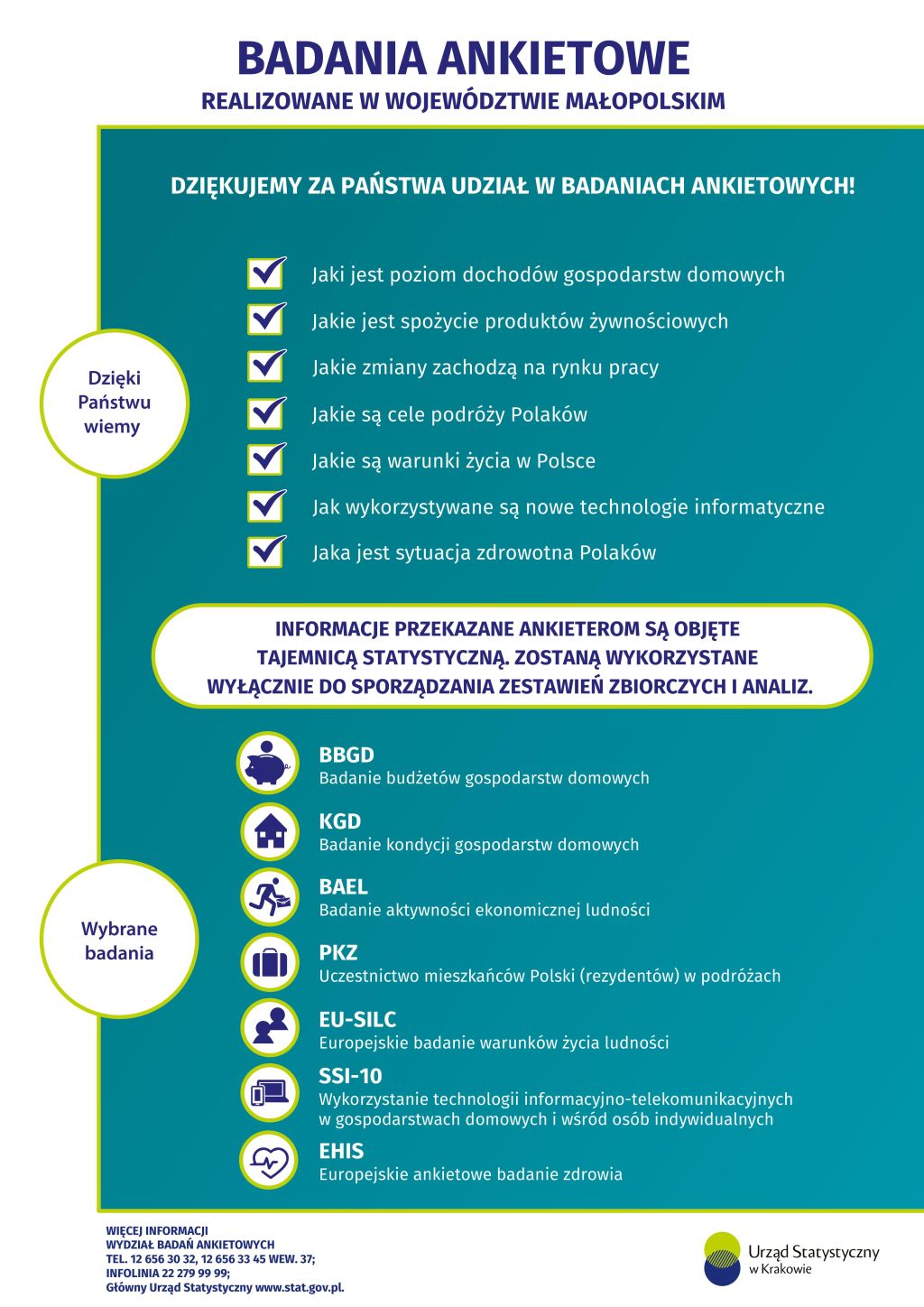 BADANIA ANKIETOWE
REALIZOWANE W WOJEWÓDZTWIE MAŁOPOLSKIM

DZIĘKUJEMY ZA PAŃSTWA UDZIAŁ W BADANIACH ANKIETOWYCH!

Dzięki Państwu wiemy

Jaki jest poziom dochodów gospodarstw domowych
Jakie jest spożycie produktów żywnościowych
Jakie zmiany zachodzą na rynku pracy
Jakie są cele podróży Polaków
Jakie są warunki życia w Polsce
Jak wykorzystywane są nowe technologie informatyczne
Jaka jest sytuacja zdrowotna Polaków

INFORMACJE PRZEKAZANE ANKIETEROM SĄ OBJĘTE TAJEMNICĄ STATYSTYCZNĄ. ZOSTANĄ WYKORZYSTANE WYŁĄCZNIE DO SPORZĄDZANIA ZESTAWIEŃ ZBIORCZYCH I ANALIZ.

Wybrane badania

BBGD
Badanie budżetów gospodarstw domowych
KGD
Badanie kondycji gospodarstw domowych
BAEL
Badanie aktywności ekonomicznej ludności
PKZ
Uczestnictwo mieszkańców Polski (rezydentów) w podróżach
EU-SILC
Europejskie badanie warunków życia ludności
SSI-10
Wykorzystanie technologii informacyjno-telekomunikacyjnych w gospodarstwach domowych i wśród osób indywidualnych
EHIS
Europejskie ankietowe badanie zdrowia

WIĘCEJ INFORMACJI
WYDZIAŁ BADAŃ ANKIETOWYCH
TEL. 12 656 30 32, 12 656 33 45 WEW. 37;
INFOLINIA 22 279 99 99;
Główny Urząd Statystyczny www.stat.gov.pl.

Urząd Statystyczny w Krakowie